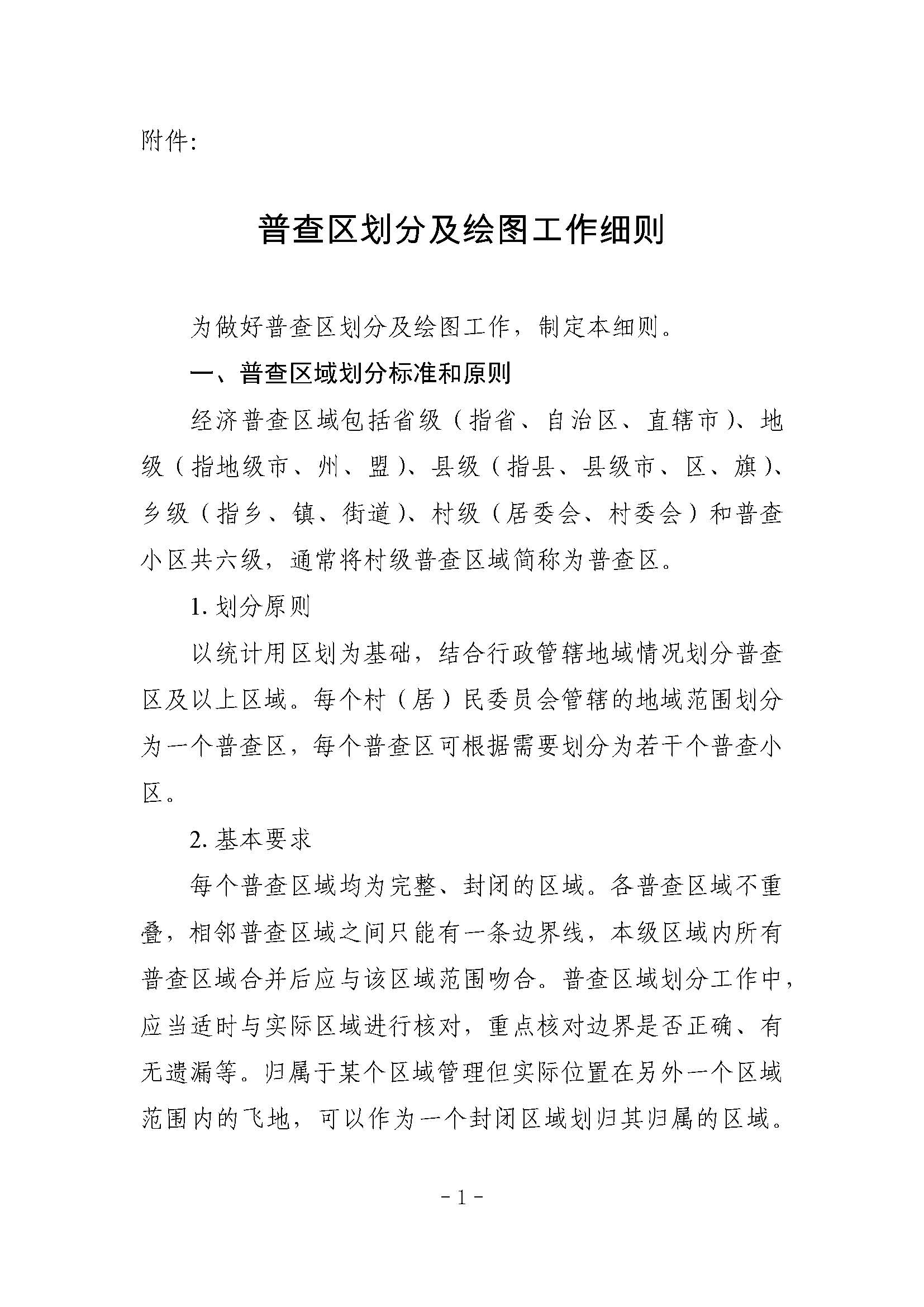 附件:

普查区划分及绘图工作细则

为做好普查区划分及绘图工作，制定本细则。

一、普查区域划分标准和原则

经济普查区域包括省级（指省、自治区、直辖市）、地级（指地级市、州、盟）、县级（指县、县级市、区、旗）、乡级（指乡、镇、街道）、村级（居委会、村委会）和普查小区共六级，通常将村级普查区域简称为普查区。

1. 划分原则

以统计用区划为基础，结合行政管辖地域情况划分普查区及以上区域。每个村（居）民委员会管辖的地域范围划分为一个普查区，每个普查区可根据需要划分为若干个普查小区。

2. 基本要求

每个普查区域均为完整、封闭的区域。各普查区域不重叠，相邻普查区域之间只能有一条边界线，本级区域内所有普查区域合并后应与该区域范围吻合。普查区域划分工作中，应当适时与实际区域进行核对，重点核对边界是否正确、有无遗漏等。归属于某个区域管理但实际位置在另外一个区域范围内的飞地，可以作为一个封闭区域划归其归属的区域。

- 1 -